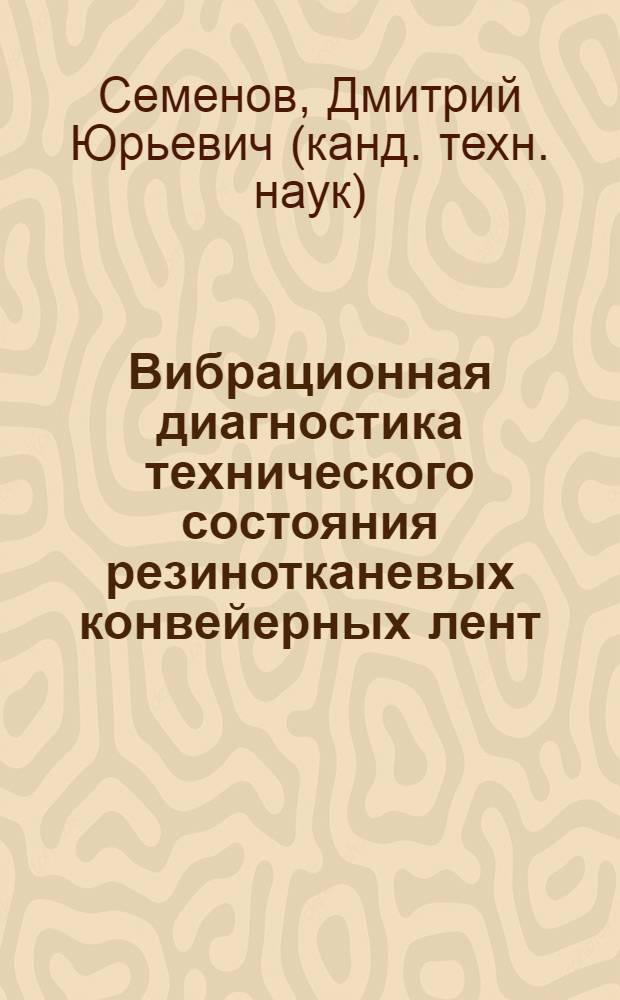 Семенов, Дмитрий Юрьевич (канд. техн. наук)

Вибрационная диагностика технического состояния резинотканевых конвейерных лент